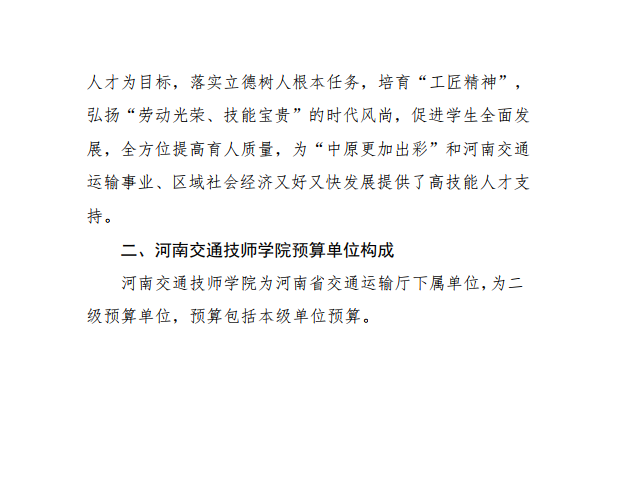 人才为目标，落实立德树人根本任务，培育“工匠精神”，弘扬“劳动光荣、技能宝贵”的时代风尚，促进学生全面发展，全方位提高育人质量，为“中原更加出彩”和河南交通运输事业、区域社会经济又好又快发展提供了高技能人才支持。

二、河南交通技师学院预算单位构成

河南交通技师学院为河南省交通运输厅下属单位,为二级预算单位，预算包括本级单位预算。